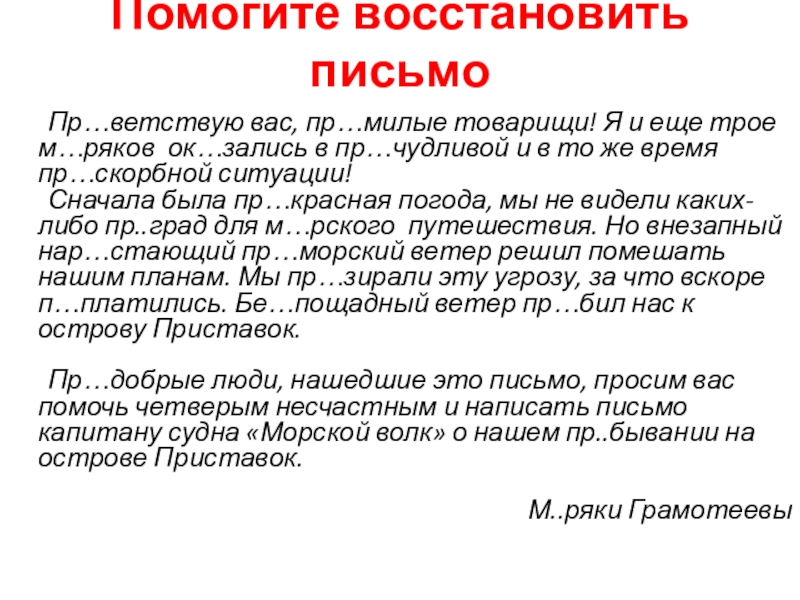 Помогите восстановить письмо

Пр…ветствую вас, пр…милые товарищи! Я и еще трое м…ряков ок…зались в пр…чудливой и в то же время пр…скорбной ситуации!
Сначала была пр…красная погода, мы не видели каких-либо пр..град для м…рского путешествия. Но внезапный нар…стающий пр…морский ветер решил помешать нашим планам. Мы пр…зирали эту угрозу, за что вскоре п…платились. Бе…пощадный ветер пр…бил нас к острову Приставок.

Пр…добрые люди, нашедшие это письмо, просим вас помочь четверым несчастным и написать письмо капитану судна «Морской волк» о нашем пр..бывании на острове Приставок.

М..ряки Грамотеевы